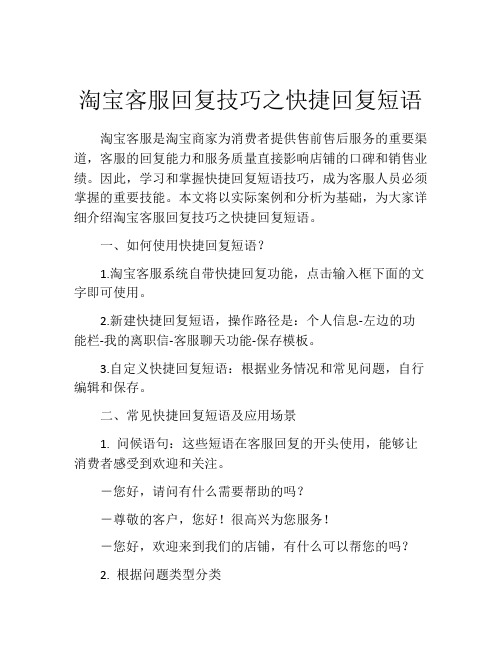 淘宝客服回复技巧之快捷回复短语

淘宝客服是淘宝商家为消费者提供售前售后服务的重要渠道，客服的回复能力和服务质量直接影响店铺的口碑和销售业绩。因此，学习和掌握快捷回复短语技巧，成为客服人员必须掌握的重要技能。本文将以实际案例和分析为基础，为大家详细介绍淘宝客服回复技巧之快捷回复短语。

一、如何使用快捷回复短语？

1.淘宝客服系统自带快捷回复功能，点击输入框下面的文字即可使用。

2.新建快捷回复短语，操作路径是：个人信息-左边的功能栏-我的离职信-客服聊天功能-保存模板。

3.自定义快捷回复短语：根据业务情况和常见问题，自行编辑和保存。

二、常见快捷回复短语及应用场景

1. 问候语句：这些短语在客服回复的开头使用，能够让消费者感受到欢迎和关注。

－您好，请问有什么需要帮助的吗？

－尊敬的客户，您好！很高兴为您服务！

－您好，欢迎来到我们的店铺，有什么可以帮您的吗？

2. 根据问题类型分类